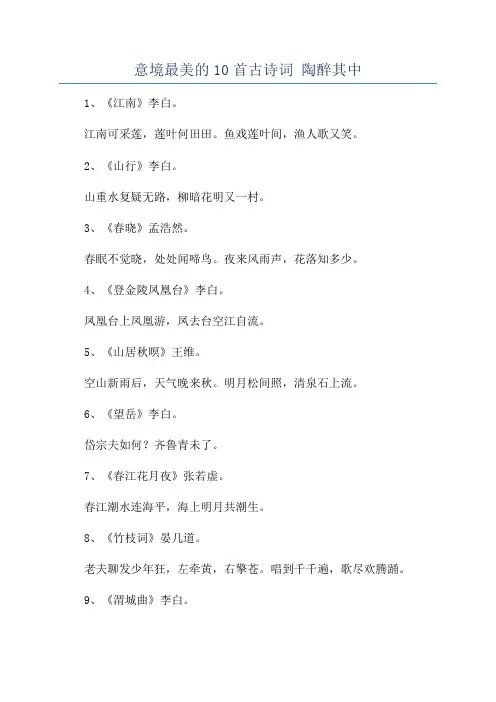 意境最美的10首古诗词 陶醉其中

1、《江南》李白。

江南可采莲，莲叶何田田。鱼戏莲叶间，渔人歌又笑。

2、《山行》李白。

山重水复疑无路，柳暗花明又一村。

3、《春晓》孟浩然。

春眠不觉晓，处处闻啼鸟。夜来风雨声，花落知多少。

4、《登金陵凤凰台》李白。

凤凰台上凤凰游，凤去台空江自流。

5、《山居秋暝》王维。

空山新雨后，天气晚来秋。明月松间照，清泉石上流。

6、《望岳》李白。

岱宗夫如何？齐鲁青未了。

7、《春江花月夜》张若虚。

春江潮水连海平，海上明月共潮生。

8、《竹枝词》晏几道。

老夫聊发少年狂，左牵黄，右擎苍。唱到千千遍，歌尽欢腾踊。

9、《渭城曲》李白。